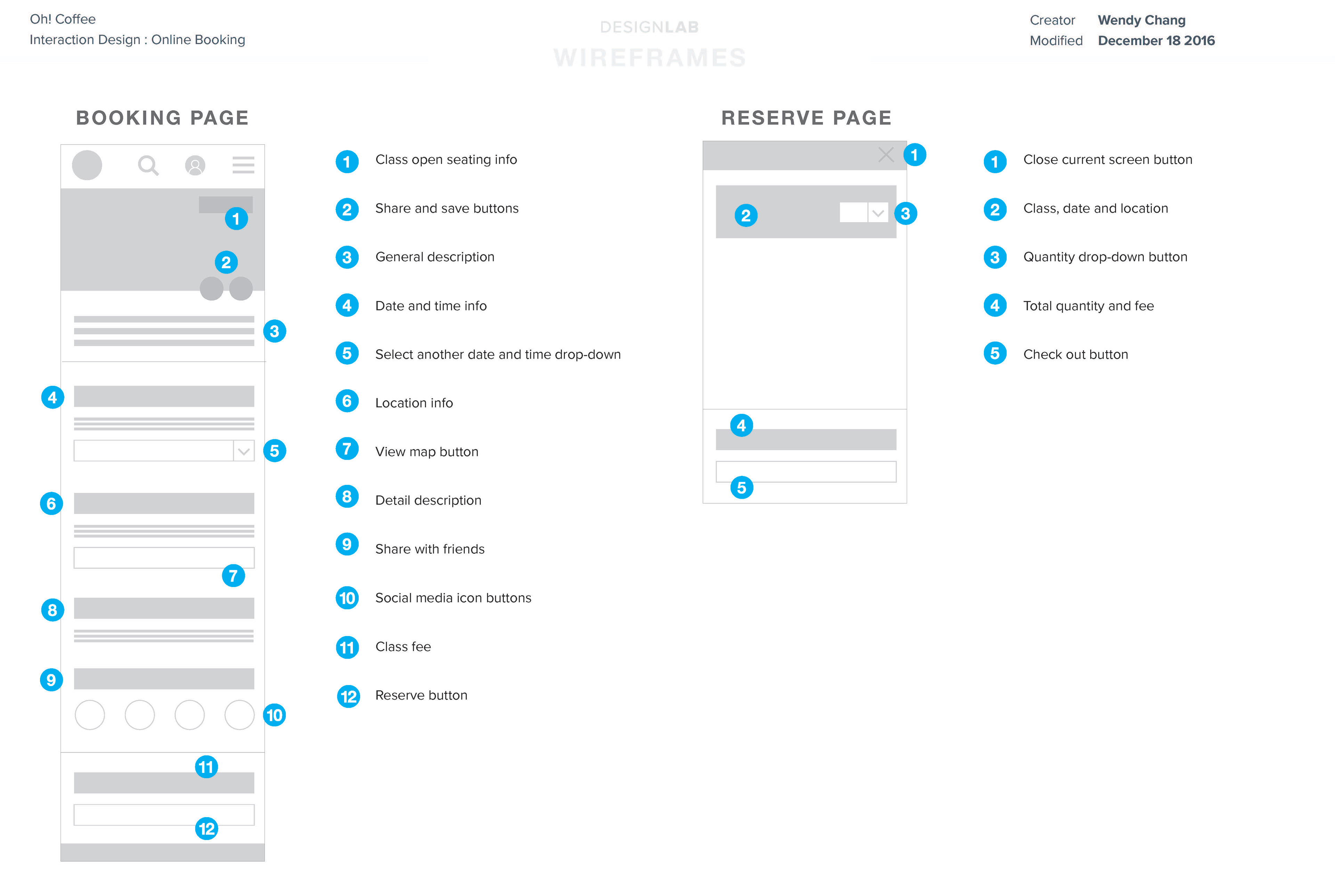 Oh! Coffee
Interaction Design : Online Booking

DESIGNLAB
WIREFRAMES

Creator Wendy Chang
Modified December 18 2016

BOOKING PAGE

1 2 3 4 5 6 7 8 9 10 11 12

1 Class open seating info
2 Share and save buttons
3 General description
4 Date and time info
5 Select another date and time drop-down
6 Location info
7 View map button
8 Detail description
9 Share with friends
10 Social media icon buttons
11 Class fee
12 Reserve button

RESERVE PAGE

1 2 3 4 5

1 Close current screen button
2 Class, date and location
3 Quantity drop-down button
4 Total quantity and fee
5 Check out button